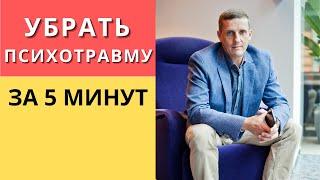 УБРАТЬ ПСИХОТРАВМУ

ЗА 5 МИНУТ